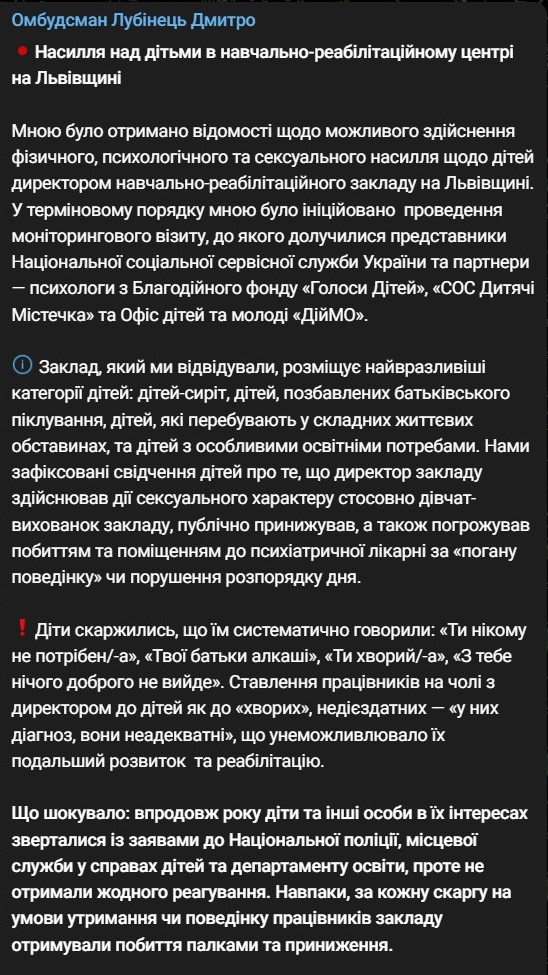 Омбудсман Лубінець Дмитро

Насилля над дітьми в навчально-реабілітаційному центрі на Львівщині

Мною було отримано відомості щодо можливого здійснення фізичного, психологічного та сексуального насилля щодо дітей директором навчально-реабілітаційного закладу на Львівщині. У терміновому порядку мною було ініційовано проведення моніторингового візиту, до якого долучилися представники Національної соціальної сервісної служби України та партнери — психологи з Благодійного фонду «Голоси Дітей», «СОС Дитячі Містечка» та Офіс дітей та молоді «ДійМО».

Заклад, який ми відвідували, розміщує найвразливіші категорії дітей: дітей-сиріт, дітей, позбавлених батьківського піклування, дітей, які перебувають у складних життєвих обставинах, та дітей з особливими освітніми потребами. Нами зафіксовані свідчення дітей про те, що директор закладу здійснював дії сексуального характеру стосовно дівчат-вихованок закладу, публічно принижував, а також погрожував побиттям та поміщенням до психіатричної лікарні за «погану поведінку» чи порушення розпорядку дня.

Діти скаржились, що їм систематично говорили: «Ти нікому не потрібен/-а», «Твої батьки алкаші», «Ти хворий/-а», «З тебе нічого доброго не вийде». Ставлення працівників на чолі з директором до дітей як до «хворих», недієздатних — «у них діагноз, вони неадекватні», що унеможливлювало їх подальший розвиток та реабілітацію.

Що шокувало: впродовж року діти та інші особи в їх інтересах зверталися із заявами до Національної поліції, місцевої служби у справах дітей та департаменту освіти, проте не отримали жодного реагування. Навпаки, за кожну скаргу на умови утримання чи поведінку працівників закладу отримували побиття палками та приниження.